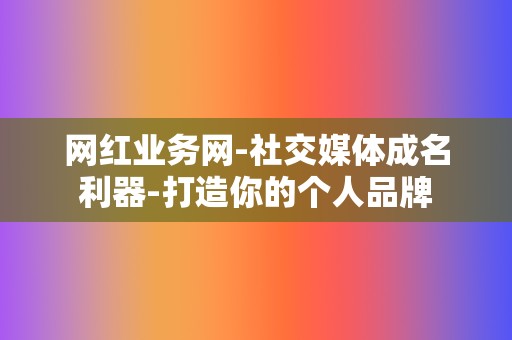 网红业务网-社交媒体成名利器-打造你的个人品牌